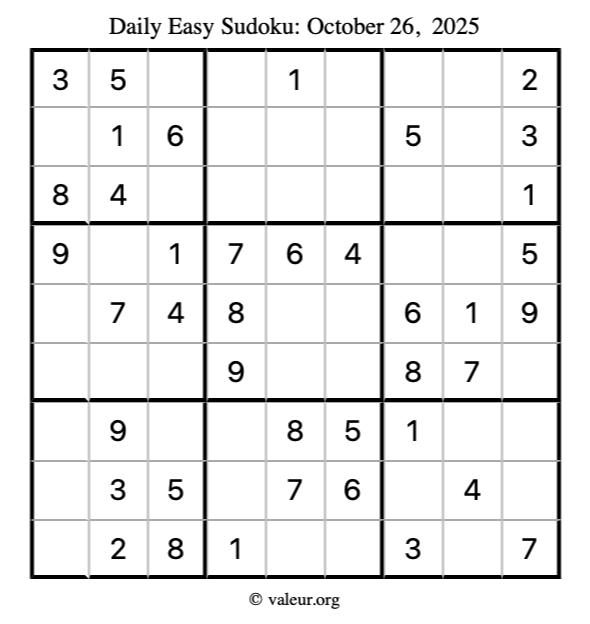 Daily Easy Sudoku: October 26, 2025

| 3 | 5 |  |  | 1 |  |  |  | 2 |
|---|---|---|---|---|---|---|---|---|
|  | 1 | 6 |  |  |  | 5 |  | 3 |
| 8 | 4 |  |  |  |  |  |  | 1 |
| 9 |  | 1 | 7 | 6 | 4 |  |  | 5 |
|  | 7 | 4 | 8 |  |  | 6 | 1 | 9 |
|  |  |  | 9 |  |  | 8 | 7 |  |
|  | 9 |  |  | 8 | 5 | 1 |  |  |
|  | 3 | 5 |  | 7 | 6 |  | 4 |  |
|  | 2 | 8 | 1 |  |  | 3 |  | 7 |

© valeur.org